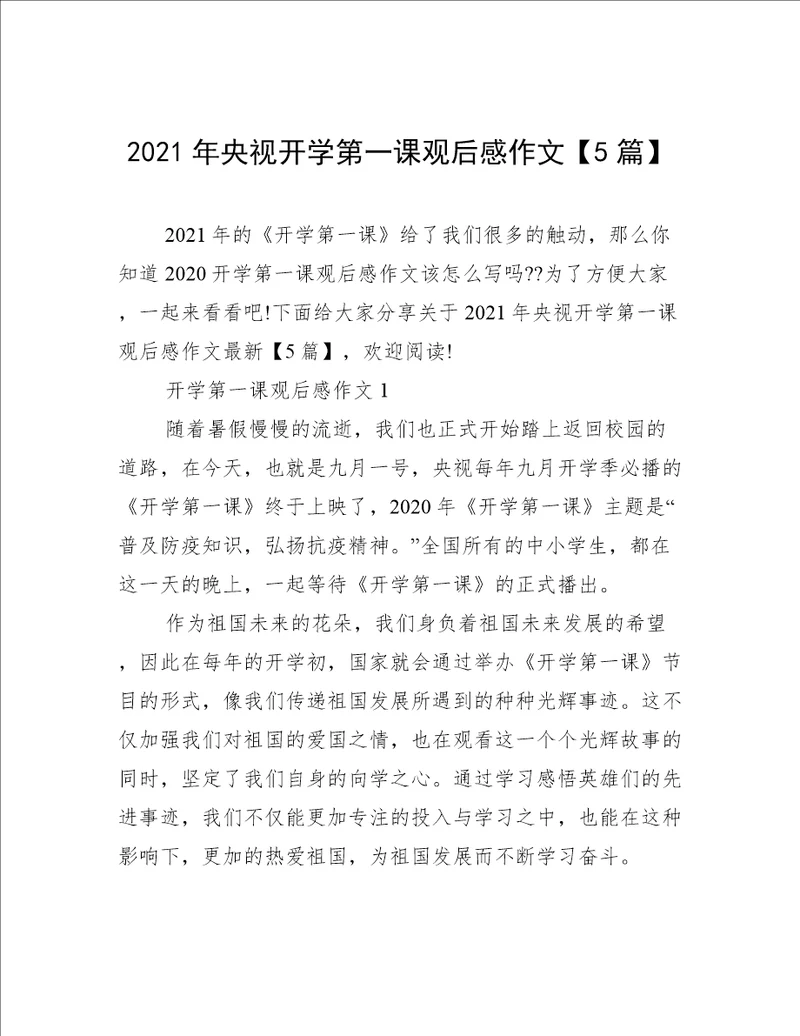 2021 年央视开学第一课观后感作文【5 篇】

2021 年的《开学第一课》给了我们很多的触动，那么你知道 2020 开学第一课观后感作文该怎么写吗??为了方便大家，一起来看看吧!下面给大家分享关于 2021 年央视开学第一课观后感作文最新【5 篇】，欢迎阅读!

开学第一课观后感作文 1

随着暑假慢慢的流逝，我们也正式开始踏上返回校园的道路，在今天，也就是九月一号，央视每年九月开学季必播的《开学第一课》终于上映了，2020 年《开学第一课》主题是“普及防疫知识，弘扬抗疫精神。”全国所有的中小学生，都在这一天的晚上，一起等待《开学第一课》的正式播出。

作为祖国未来的花朵，我们身负着祖国未来发展的希望，因此在每年的开学初，国家就会通过举办《开学第一课》节目的形式，像我们传递祖国发展所遇到的种种光辉事迹。这不仅加强我们对祖国的爱国之情，也在观看这一个个光辉故事的同时，坚定了我们自身的向学之心。通过学习感悟英雄们的先进事迹，我们不仅能更加专注的投入与学习之中，也能在这种影响下，更加的热爱祖国，为祖国发展而不断学习奋斗。